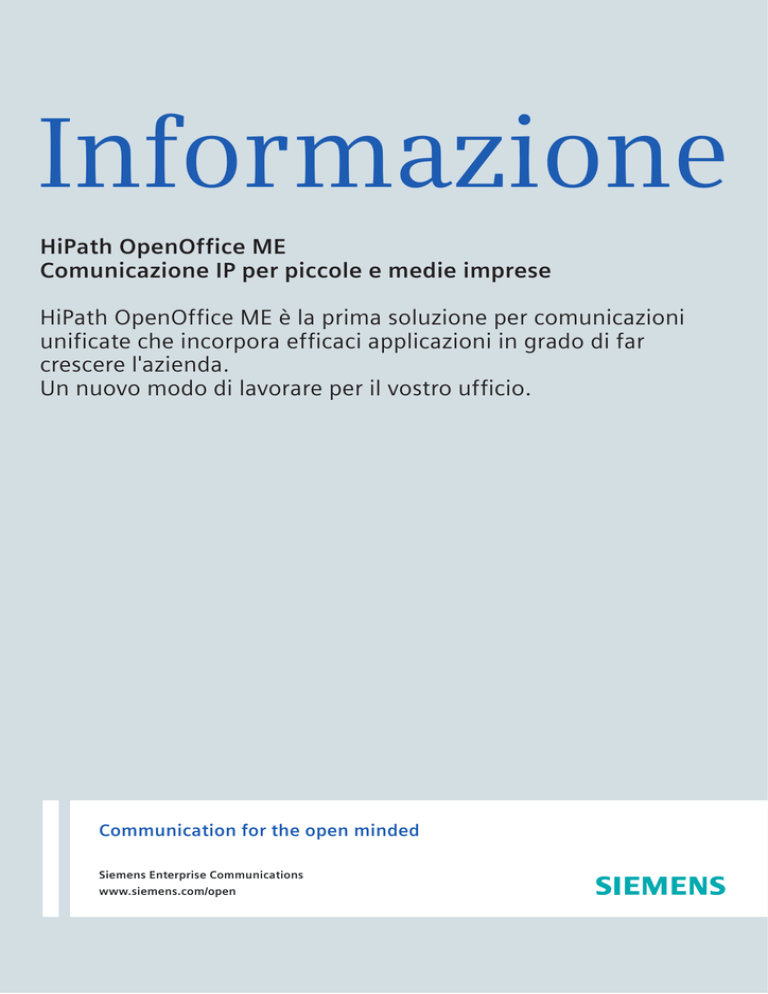 Informazione

HiPath OpenOffice ME
Comunicazione IP per piccole e medie imprese

HiPath OpenOffice ME è la prima soluzione per comunicazioni unificate che incorpora efficaci applicazioni in grado di far crescere l'azienda.
Un nuovo modo di lavorare per il vostro ufficio.

Communication for the open minded

Siemens Enterprise Communications
www.siemens.com/open

SIEMENS